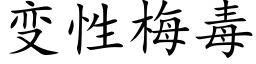 变性梅毒